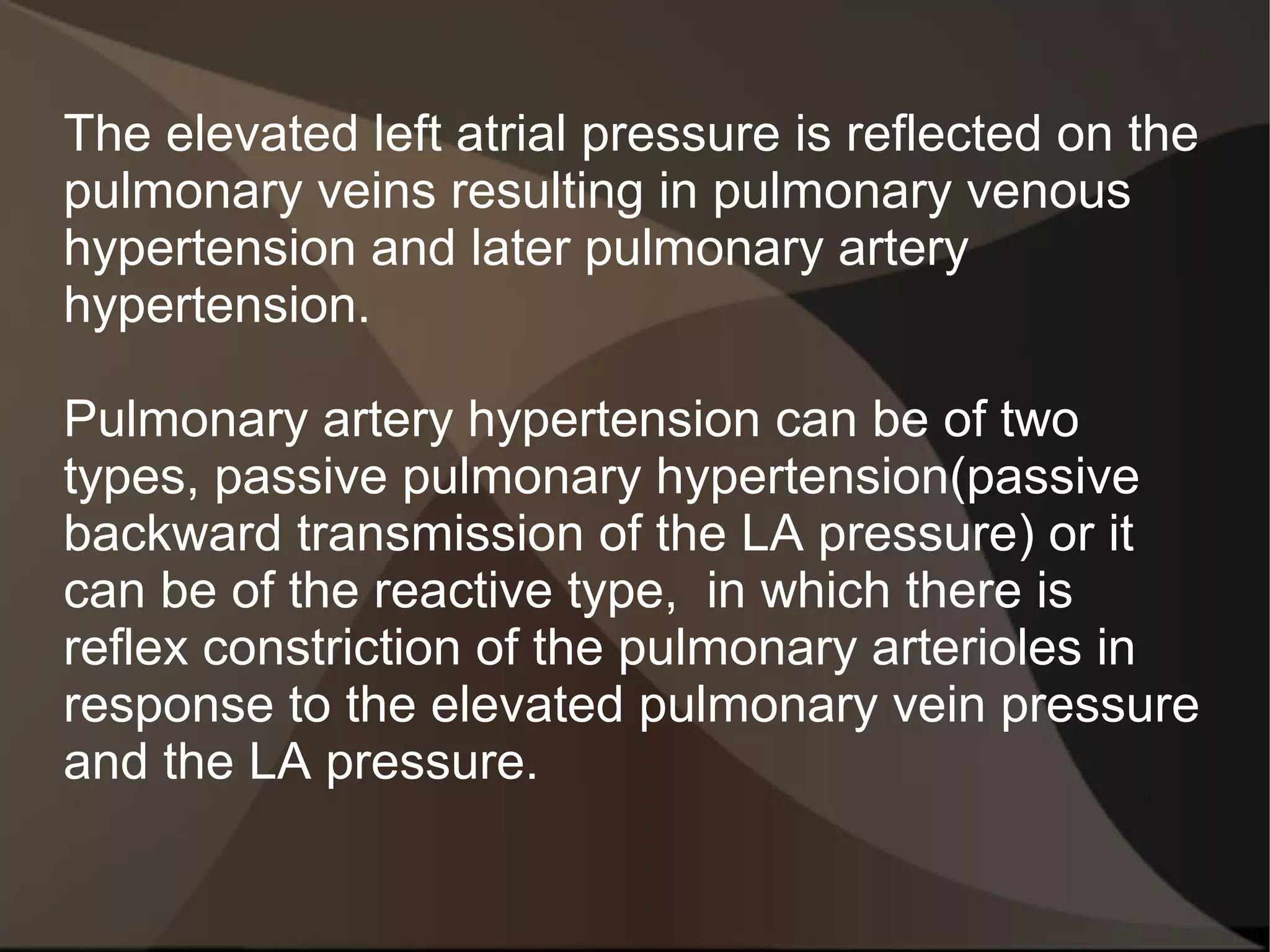 The elevated left atrial pressure is reflected on the pulmonary veins resulting in pulmonary venous hypertension and later pulmonary artery hypertension.

Pulmonary artery hypertension can be of two types, passive pulmonary hypertension(passive backward transmission of the LA pressure) or it can be of the reactive type,  in which there is reflex constriction of the pulmonary arterioles in response to the elevated pulmonary vein pressure and the LA pressure.